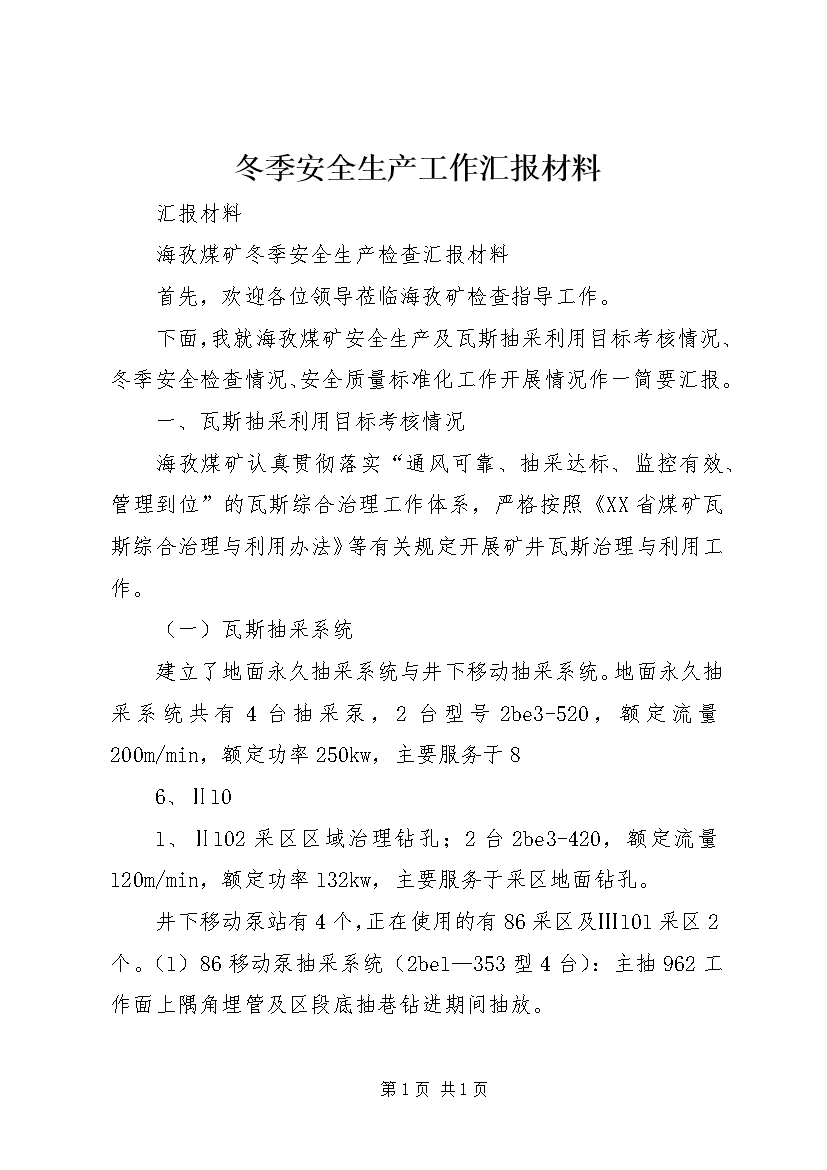 冬季安全生产工作汇报材料

汇报材料

海孜煤矿冬季安全生产检查汇报材料

首先，欢迎各位领导莅临海孜矿检查指导工作。

下面，我就海孜煤矿安全生产及瓦斯抽采利用目标考核情况、冬季安全检查情况、安全质量标准化工作开展情况作一简要汇报。

一、瓦斯抽采利用目标考核情况

海孜煤矿认真贯彻落实“通风可靠、抽采达标、监控有效、管理到位”的瓦斯综合治理工作体系，严格按照《XX省煤矿瓦斯综合治理与利用办法》等有关规定开展矿井瓦斯治理与利用工作。

（一）瓦斯抽采系统

建立了地面永久抽采系统与井下移动抽采系统。地面永久抽采系统共有4台抽采泵，2台型号2be3-520，额定流量200m/min，额定功率250kw，主要服务于8

6、Ⅱ10

1、Ⅱ102采区区域治理钻孔；2台2be3-420，额定流量120m/min，额定功率132kw，主要服务于采区地面钻孔。

井下移动泵站有4个，正在使用的有86采区及Ⅲ101采区2个。（1）86移动泵抽采系统（2bel—353型4台）：主抽962工作面上隅角埋管及区段底抽巷钻进期间抽放。

第1页 共1页